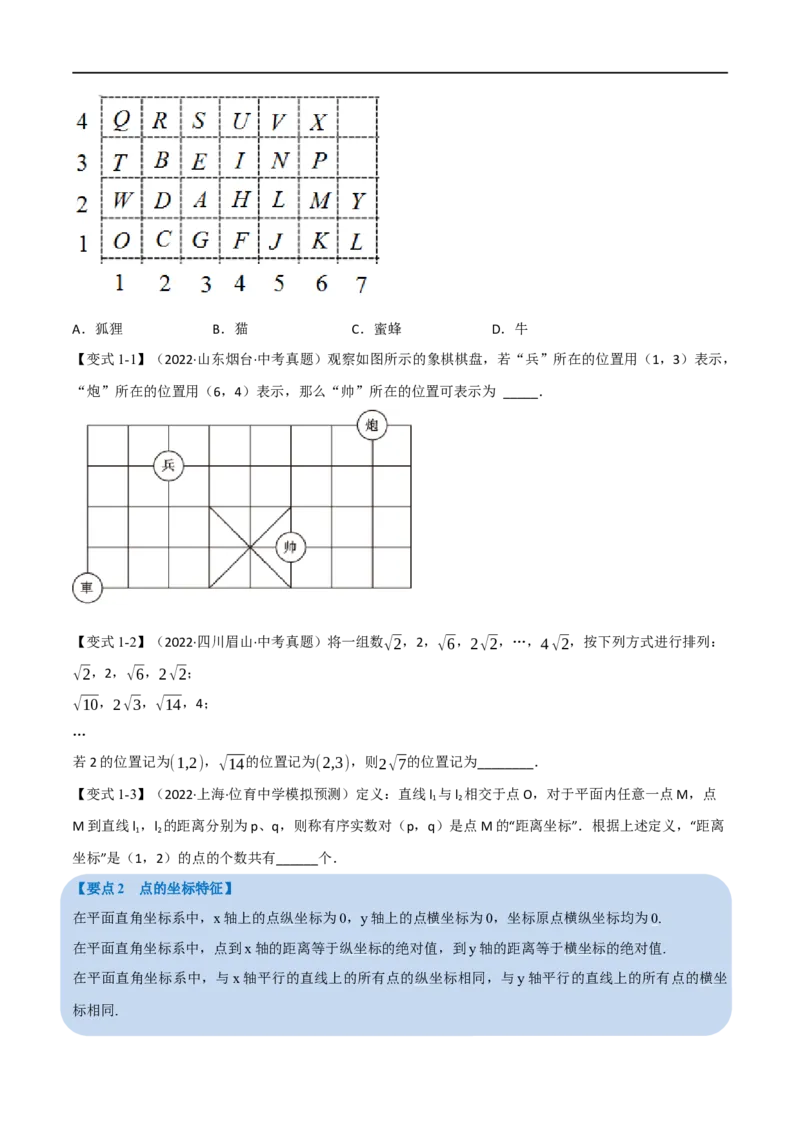 | 4 | Q | R | S | U | V | X |  |
|---|---|---|---|---|---|---|---|
| 3 | T | B | E | I | N | P |  |
| 2 | W | D | A | H | L | M | Y |
| 1 | O | C | G | F | J | K | L |
|  | 1 | 2 | 3 | 4 | 5 | 6 | 7 |

A．狐狸　　B．猫　　C．蜜蜂　　D．牛

【变式 1-1】（2022·山东烟台·中考真题）观察如图所示的象棋棋盘，若“兵”所在的位置用（1，3）表示，“炮”所在的位置用（6，4）表示，那么“帅”所在的位置可表示为 _____.

炮
兵
帅
車

【变式 1-2】（2022·四川眉山·中考真题）将一组数$\sqrt{2}$，2，$\sqrt{6}$，$2\sqrt{2}$，…，$4\sqrt{2}$，按下列方式进行排列：
$\sqrt{2}$，2，$\sqrt{6}$，$2\sqrt{2}$；
$\sqrt{10}$，$2\sqrt{3}$，$\sqrt{14}$，4；
…
若 2 的位置记为$(1,2)$，$\sqrt{14}$的位置记为$(2,3)$，则$2\sqrt{7}$的位置记为________.

【变式 1-3】（2022·上海·位育中学模拟预测）定义：直线 $l_1$ 与 $l_2$ 相交于点 O，对于平面内任意一点 M，点 M 到直线 $l_1$，$l_2$ 的距离分别为 p、q，则称有序实数对（p，q）是点 M 的“距离坐标”．根据上述定义，“距离坐标”是（1，2）的点的个数共有______个．

【要点 2　点的坐标特征】
在平面直角坐标系中，x 轴上的点纵坐标为 0，y 轴上的点横坐标为 0，坐标原点横纵坐标均为 0.
在平面直角坐标系中，点到 x 轴的距离等于纵坐标的绝对值，到 y 轴的距离等于横坐标的绝对值.
在平面直角坐标系中，与 x 轴平行的直线上的所有点的纵坐标相同，与 y 轴平行的直线上的所有点的横坐标相同.